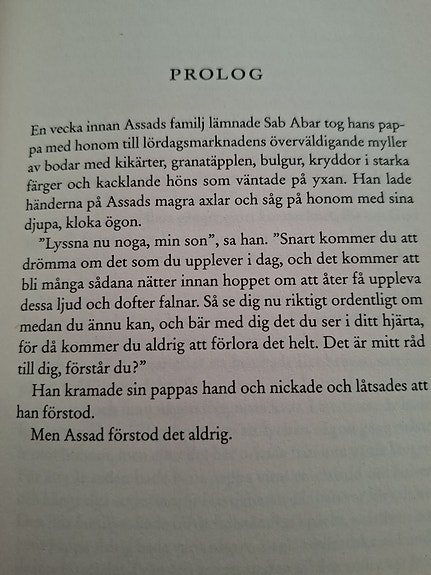 PROLOG

En vecka innan Assads familj lämnade Sab Abar tog hans pappa med honom till lördagsmarknadens överväldigande myller av bodar med kikärter, granatäpplen, bulgur, kryddor i starka färger och kacklande höns som väntade på yxan. Han lade händerna på Assads magra axlar och såg på honom med sina djupa, kloka ögon.

”Lyssna nu noga, min son”, sa han. ”Snart kommer du att drömma om det som du upplever i dag, och det kommer att bli många sådana nätter innan hoppet om att åter få uppleva dessa ljud och dofter falnar. Så se dig nu riktigt ordentligt om medan du ännu kan, och bär med dig det du ser i ditt hjärta, för då kommer du aldrig att förlora det helt. Det är mitt råd till dig, förstår du?”

Han kramade sin pappas hand och nickade och låtsades att han förstod.

Men Assad förstod det aldrig.